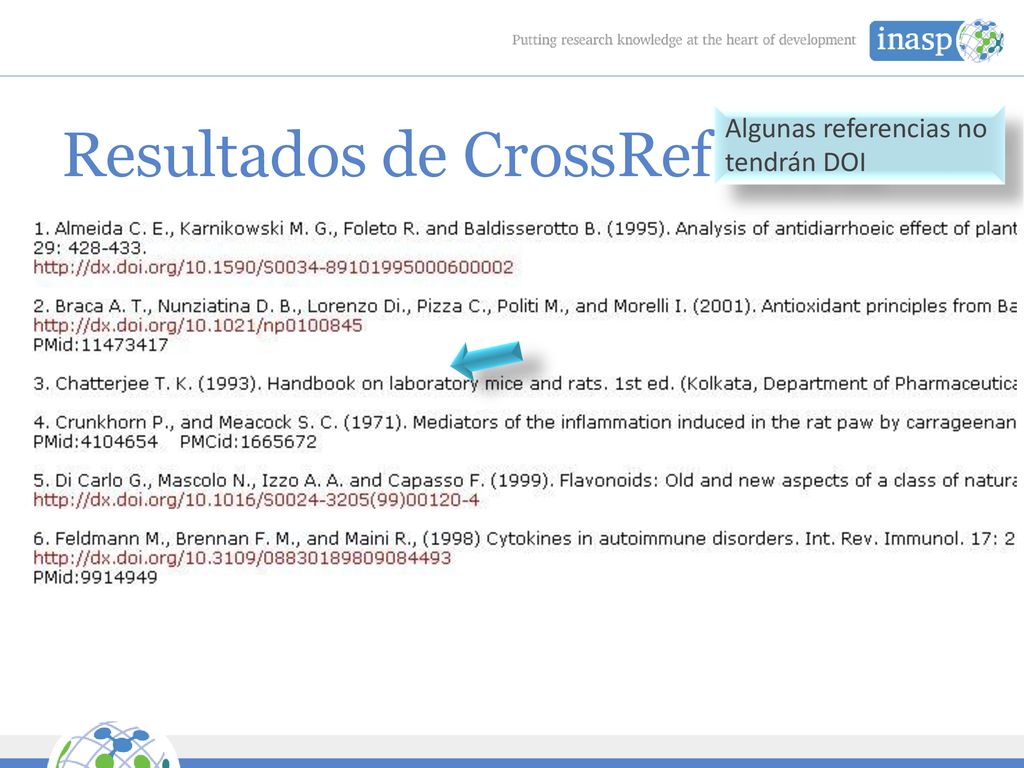 Putting research knowledge at the heart of development

inasp

Resultados de CrossRef

Algunas referencias no tendrán DOI

1. Almeida C. E., Karnikowski M. G., Foleto R. and Baldisserotto B. (1995). Analysis of antidiarrhoeic effect of plant
29: 428-433.
http://dx.doi.org/10.1590/S0034-89101995000600002

2. Braca A. T., Nunziatina D. B., Lorenzo Di., Pizza C., Politi M., and Morelli I. (2001). Antioxidant principles from Ba
http://dx.doi.org/10.1021/np0100845
PMid:11473417

3. Chatterjee T. K. (1993). Handbook on laboratory mice and rats. 1st ed. (Kolkata, Department of Pharmaceutica

4. Crunkhorn P., and Meacock S. C. (1971). Mediators of the inflammation induced in the rat paw by carrageenan
PMid:4104654 PMCid:1665672

5. Di Carlo G., Mascolo N., Izzo A. A. and Capasso F. (1999). Flavonoids: Old and new aspects of a class of natura
http://dx.doi.org/10.1016/S0024-3205(99)00120-4

6. Feldmann M., Brennan F. M., and Maini R., (1998) Cytokines in autoimmune disorders. Int. Rev. Immunol. 17: 2
http://dx.doi.org/10.3109/08830189809084493
PMid:9914949